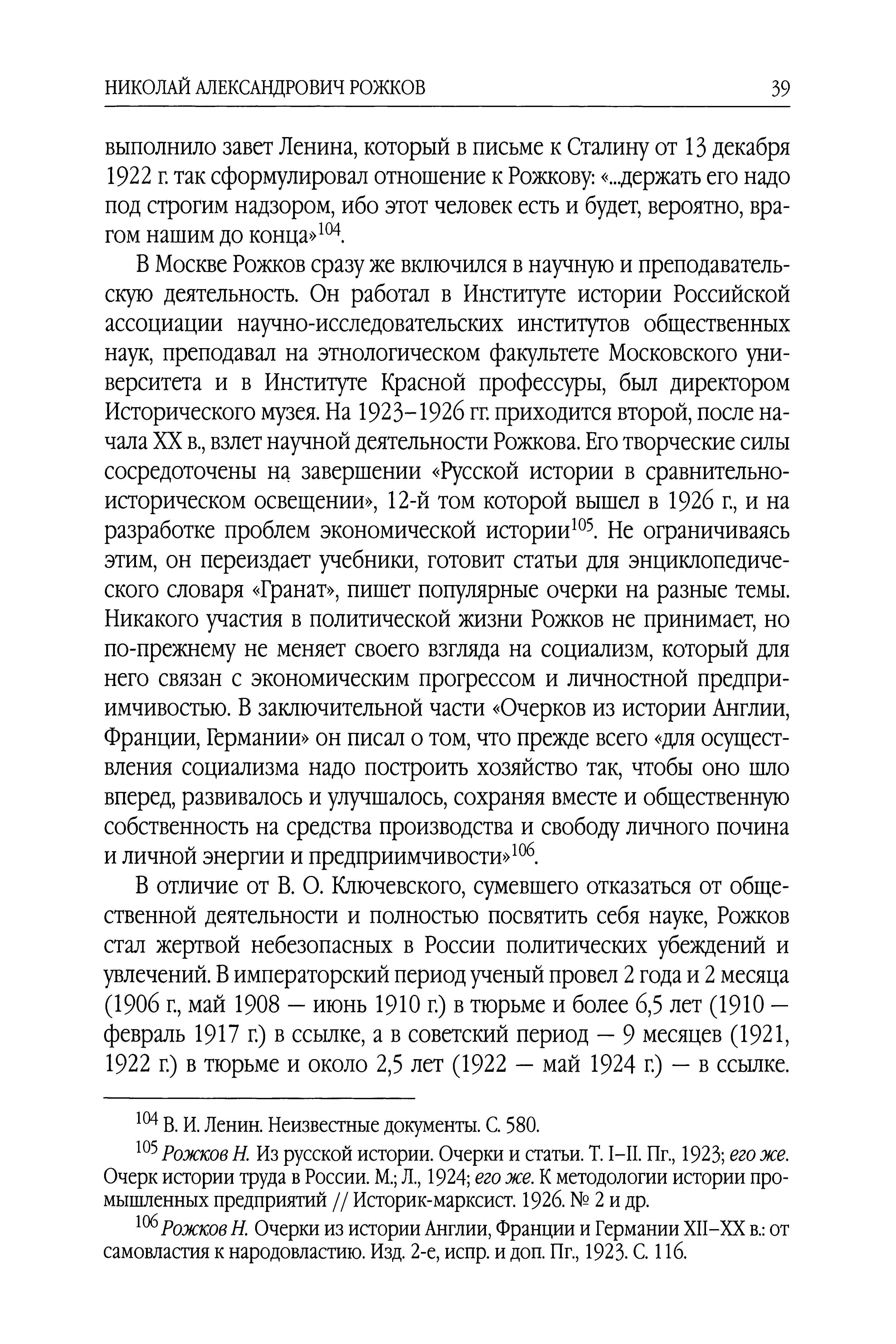 НИКОЛАЙ АЛЕКСАНДРОВИЧ РОЖКОВ 39

выполнило завет Ленина, который в письме к Сталину от 13 декабря 1922 г. так сформулировал отношение к Рожкову: «...держать его надо под строгим надзором, ибо этот человек есть и будет, вероятно, врагом нашим до конца»$^{104}$.

В Москве Рожков сразу же включился в научную и преподавательскую деятельность. Он работал в Институте истории Российской ассоциации научно-исследовательских институтов общественных наук, преподавал на этнологическом факультете Московского университета и в Институте Красной профессуры, был директором Исторического музея. На 1923–1926 гг. приходится второй, после начала XX в., взлет научной деятельности Рожкова. Его творческие силы сосредоточены на завершении «Русской истории в сравнительно-историческом освещении», 12-й том которой вышел в 1926 г., и на разработке проблем экономической истории$^{105}$. Не ограничиваясь этим, он переиздает учебники, готовит статьи для энциклопедического словаря «Гранат», пишет популярные очерки на разные темы. Никакого участия в политической жизни Рожков не принимает, но по-прежнему не меняет своего взгляда на социализм, который для него связан с экономическим прогрессом и личностной предприимчивостью. В заключительной части «Очерков из истории Англии, Франции, Германии» он писал о том, что прежде всего «для осуществления социализма надо построить хозяйство так, чтобы оно шло вперед, развивалось и улучшалось, сохраняя вместе и общественную собственность на средства производства и свободу личного почина и личной энергии и предприимчивости»$^{106}$.

В отличие от В. О. Ключевского, сумевшего отказаться от общественной деятельности и полностью посвятить себя науке, Рожков стал жертвой небезопасных в России политических убеждений и увлечений. В императорский период ученый провел 2 года и 2 месяца (1906 г., май 1908 — июнь 1910 г.) в тюрьме и более 6,5 лет (1910 — февраль 1917 г.) в ссылке, а в советский период — 9 месяцев (1921, 1922 г.) в тюрьме и около 2,5 лет (1922 — май 1924 г.) — в ссылке.

$^{104}$ В. И. Ленин. Неизвестные документы. С. 580.

$^{105}$ Рожков Н. Из русской истории. Очерки и статьи. Т. I–II. Пг., 1923; его же. Очерк истории труда в России. М.; Л., 1924; его же. К методологии истории промышленных предприятий // Историк-марксист. 1926. № 2 и др.

$^{106}$ Рожков Н. Очерки из истории Англии, Франции и Германии XII–XX в.: от самовластия к народовластию. Изд. 2-е, испр. и доп. Пг., 1923. С. 116.